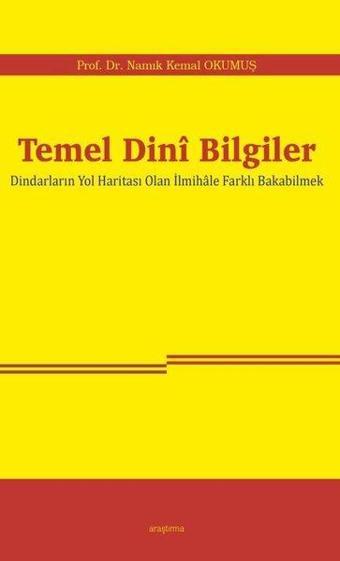 Prof. Dr. Namık Kemal OKUMUŞ

Temel Dinî Bilgiler

Dindarların Yol Haritası Olan İlmihâle Farklı Bakabilmek

araştırma